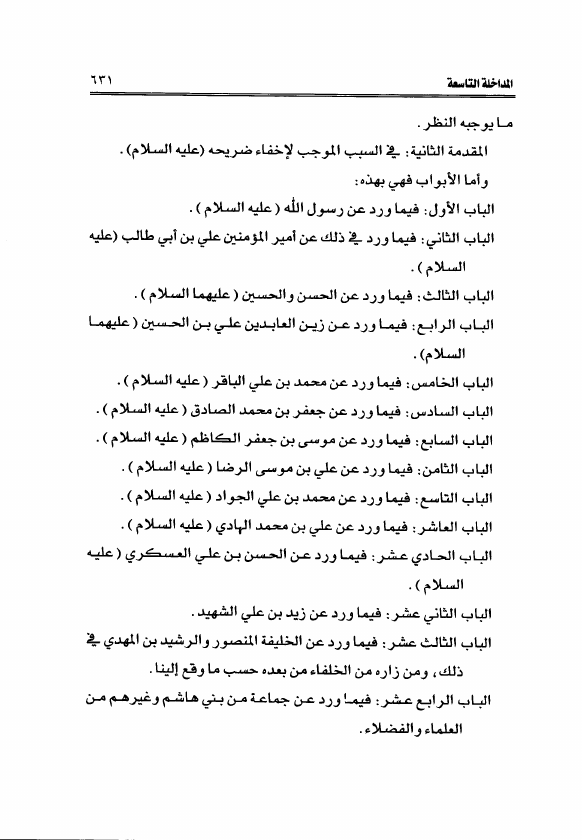 المداخلة التاسعة ٦٣١

ما يوجبه النظر.

المقدمة الثانية: في السبب الموجب لإخفاء ضريحه (عليه السلام).

وأما الأبواب فهي بهذه:

الباب الأول: فيما ورد عن رسول الله (عليه السلام).

الباب الثاني: فيما ورد في ذلك عن أمير المؤمنين علي بن أبي طالب (عليه السلام).

الباب الثالث: فيما ورد عن الحسن والحسين (عليهما السلام).

الباب الرابع: فيما ورد عن زين العابدين علي بن الحسين (عليهما السلام).

الباب الخامس: فيما ورد عن محمد بن علي الباقر (عليه السلام).

الباب السادس: فيما ورد عن جعفر بن محمد الصادق (عليه السلام).

الباب السابع: فيما ورد عن موسى بن جعفر الكاظم (عليه السلام).

الباب الثامن: فيما ورد عن علي بن موسى الرضا (عليه السلام).

الباب التاسع: فيما ورد عن محمد بن علي الجواد (عليه السلام).

الباب العاشر: فيما ورد عن علي بن محمد الهادي (عليه السلام).

الباب الحادي عشر: فيما ورد عن الحسن بن علي العسكري (عليه السلام).

الباب الثاني عشر: فيما ورد عن زيد بن علي الشهيد.

الباب الثالث عشر: فيما ورد عن الخليفة المنصور والرشيد بن المهدي في ذلك، ومن زاره من الخلفاء من بعده حسب ما وقع إلينا.

الباب الرابع عشر: فيما ورد عن جماعة من بني هاشم وغيرهم من العلماء والفضلاء.